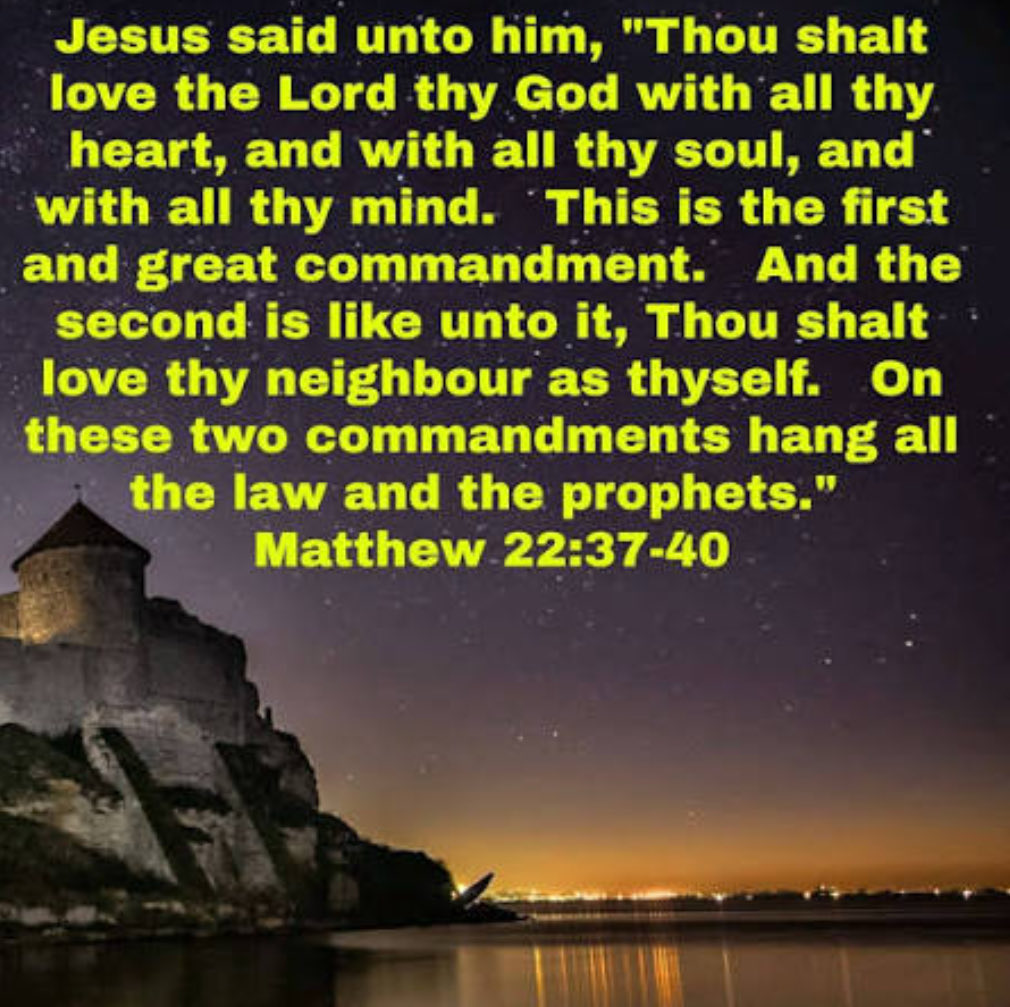 Jesus said unto him, "Thou shalt love the Lord thy God with all thy heart, and with all thy soul, and with all thy mind. This is the first and great commandment. And the second is like unto it, Thou shalt love thy neighbour as thyself. On these two commandments hang all the law and the prophets."
Matthew 22:37-40